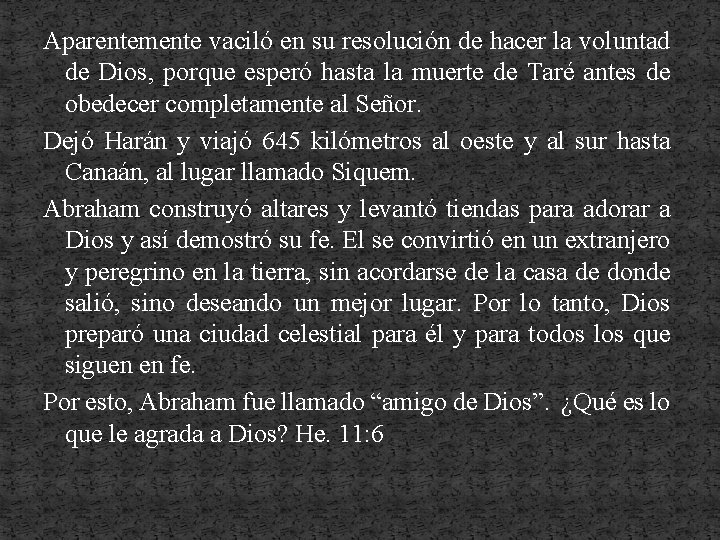 Aparentemente vaciló en su resolución de hacer la voluntad de Dios, porque esperó hasta la muerte de Taré antes de obedecer completamente al Señor.

Dejó Harán y viajó 645 kilómetros al oeste y al sur hasta Canaán, al lugar llamado Siquem.

Abraham construyó altares y levantó tiendas para adorar a Dios y así demostró su fe. El se convirtió en un extranjero y peregrino en la tierra, sin acordarse de la casa de donde salió, sino deseando un mejor lugar. Por lo tanto, Dios preparó una ciudad celestial para él y para todos los que siguen en fe.

Por esto, Abraham fue llamado “amigo de Dios”. ¿Qué es lo que le agrada a Dios? He. 11:6